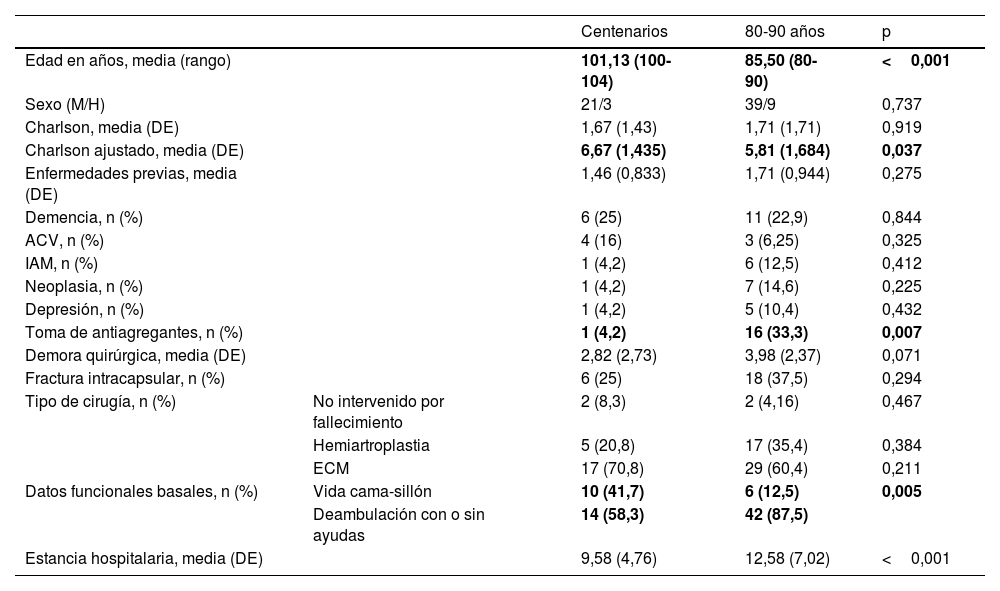 | | | Centenarios | 80-90 años | p |
|---|---|---|---|---|
| Edad en años, media (rango) | | **101,13 (100-104)** | **85,50 (80-90)** | **< 0,001** |
| Sexo (M/H) | | 21/3 | 39/9 | 0,737 |
| Charlson, media (DE) | | 1,67 (1,43) | 1,71 (1,71) | 0,919 |
| Charlson ajustado, media (DE) | | **6,67 (1,435)** | **5,81 (1,684)** | **0,037** |
| Enfermedades previas, media (DE) | | 1,46 (0,833) | 1,71 (0,944) | 0,275 |
| Demencia, n (%) | | 6 (25) | 11 (22,9) | 0,844 |
| ACV, n (%) | | 4 (16) | 3 (6,25) | 0,325 |
| IAM, n (%) | | 1 (4,2) | 6 (12,5) | 0,412 |
| Neoplasia, n (%) | | 1 (4,2) | 7 (14,6) | 0,225 |
| Depresión, n (%) | | 1 (4,2) | 5 (10,4) | 0,432 |
| Toma de antiagregantes, n (%) | | **1 (4,2)** | **16 (33,3)** | **0,007** |
| Demora quirúrgica, media (DE) | | 2,82 (2,73) | 3,98 (2,37) | 0,071 |
| Fractura intracapsular, n (%) | | 6 (25) | 18 (37,5) | 0,294 |
| Tipo de cirugía, n (%) | No intervenido por fallecimiento | 2 (8,3) | 2 (4,16) | 0,467 |
| | Hemiartroplastia | 5 (20,8) | 17 (35,4) | 0,384 |
| | ECM | 17 (70,8) | 29 (60,4) | 0,211 |
| Datos funcionales basales, n (%) | Vida cama-sillón | **10 (41,7)** | **6 (12,5)** | **0,005** |
| | Deambulación con o sin ayudas | **14 (58,3)** | **42 (87,5)** | |
| Estancia hospitalaria, media (DE) | | 9,58 (4,76) | 12,58 (7,02) | < 0,001 |